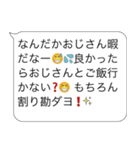 なんだかおじさん暇だなー😅💦良かったらおじさんとご飯行かない❓😁 もちろん割り勘ダヨ❗✨